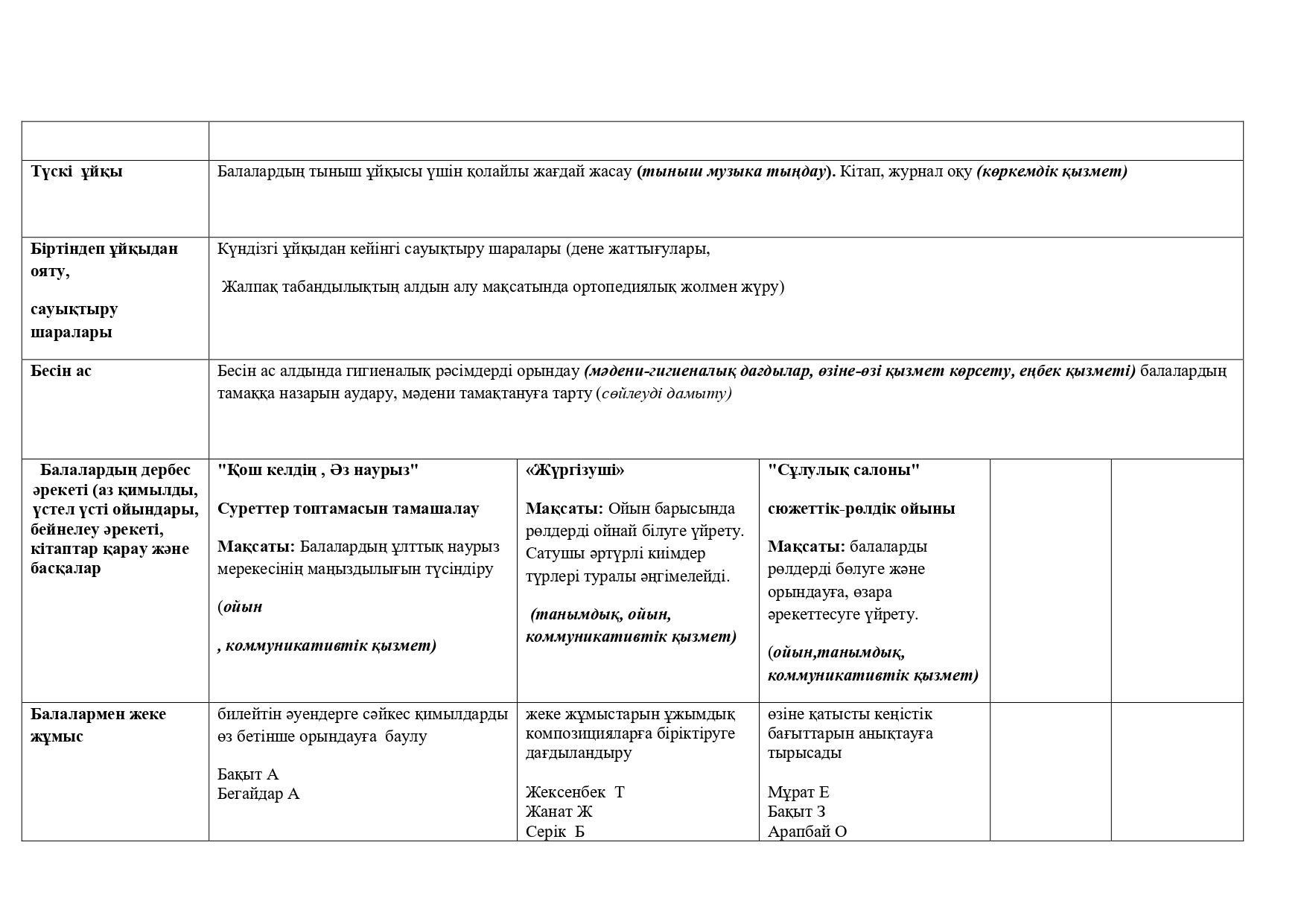 | | | | | | |
|---|---|---|---|---|---|
| Түскі ұйқы | Балалардың тыныш ұйқысы үшін қолайлы жағдай жасау (тыныш музыка тыңдау). Кітап, журнал оқу (көркемдік қызмет) | | | | |
| Біртіндеп ұйқыдан ояту, сауықтыру шаралары | Күндізгі ұйқыдан кейінгі сауықтыру шаралары (дене жаттығулары, Жалпақ табандылықтың алдын алу мақсатында ортопедиялық жолмен жүру) | | | | |
| Бесін ас | Бесін ас алдында гигиеналық рәсімдерді орындау (мәдени-гигиеналық дағдылар, өзіне-өзі қызмет көрсету, еңбек қызметі) балалардың тамаққа назарын аудару, мәдени тамақтануға тарту (сөйлеуді дамыту) | | | | |
| Балалардың дербес әрекеті (аз қимылды, үстел үсті ойындары, бейнелеу әрекеті, кітаптар қарау және басқалар | "Қош келдің , Әз наурыз" Суреттер топтамасын тамашалау Мақсаты: Балалардың ұлттық наурыз мерекесінің маңыздылығын түсіндіру (ойын , коммуникативтік қызмет) | «Жүргізуші» Мақсаты: Ойын барысында рөлдерді ойнай білуге үйрету. Сатушы әртүрлі киімдер түрлері туралы әңгімелейді. (танымдық, ойын, коммуникативтік қызмет) | "Сұлулық салоны" сюжеттік-рөлдік ойыны Мақсаты: балаларды рөлдерді бөлуге және орындауға, өзара әрекеттесуге үйрету. (ойын,танымдық, коммуникативтік қызмет) | | |
| Балалармен жеке жұмыс | билейтін әуендерге сәйкес қимылдарды өз бетінше орындауға баулу Бақыт А Бегайдар А | жеке жұмыстарын ұжымдық композицияларға біріктіруге дағдыландыру Жексенбек Т Жанат Ж Серік Б | өзіне қатысты кеңістік бағыттарын анықтауға тырысады Мұрат Е Бақыт З Арапбай О | | |